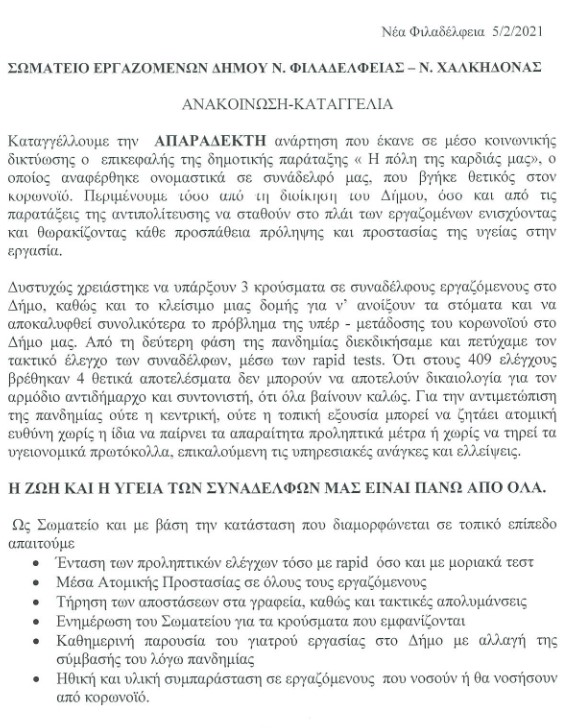 Νέα Φιλαδέλφεια 5/2/2021

ΣΩΜΑΤΕΙΟ ΕΡΓΑΖΟΜΕΝΩΝ ΔΗΜΟΥ Ν. ΦΙΛΑΔΕΛΦΕΙΑΣ – Ν. ΧΑΛΚΗΔΟΝΑΣ

ΑΝΑΚΟΙΝΩΣΗ-ΚΑΤΑΓΓΕΛΙΑ

Καταγγέλλουμε την ΑΠΑΡΑΔΕΚΤΗ ανάρτηση που έκανε σε μέσο κοινωνικής δικτύωσης ο επικεφαλής της δημοτικής παράταξης « Η πόλη της καρδιάς μας», ο οποίος αναφέρθηκε ονομαστικά σε συνάδελφό μας, που βγήκε θετικός στον κορωνοϊό. Περιμένουμε τόσο από τη διοίκηση του Δήμου, όσο και από τις παρατάξεις της αντιπολίτευσης να σταθούν στο πλάι των εργαζομένων ενισχύοντας και θωρακίζοντας κάθε προσπάθεια πρόληψης και προστασίας της υγείας στην εργασία.

Δυστυχώς χρειάστηκε να υπάρξουν 3 κρούσματα σε συναδέλφους εργαζόμενους στο Δήμο, καθώς και το κλείσιμο μιας δομής για ν' ανοίξουν τα στόματα και να αποκαλυφθεί συνολικότερα το πρόβλημα της υπέρ - μετάδοσης του κορωνοϊού στο Δήμο μας. Από τη δεύτερη φάση της πανδημίας διεκδικήσαμε και πετύχαμε τον τακτικό έλεγχο των συναδέλφων, μέσω των rapid tests. Ότι στους 409 ελέγχους βρέθηκαν 4 θετικά αποτελέσματα δεν μπορούν να αποτελούν δικαιολογία για τον αρμόδιο αντιδήμαρχο και συντονιστή, ότι όλα βαίνουν καλώς. Για την αντιμετώπιση της πανδημίας ούτε η κεντρική, ούτε η τοπική εξουσία μπορεί να ζητάει ατομική ευθύνη χωρίς η ίδια να παίρνει τα απαραίτητα προληπτικά μέτρα ή χωρίς να τηρεί τα υγειονομικά πρωτόκολλα, επικαλούμενη τις υπηρεσιακές ανάγκες και ελλείψεις.

Η ΖΩΗ ΚΑΙ Η ΥΓΕΙΑ ΤΩΝ ΣΥΝΑΔΕΛΦΩΝ ΜΑΣ ΕΙΝΑΙ ΠΑΝΩ ΑΠΟ ΟΛΑ.

Ως Σωματείο και με βάση την κατάσταση που διαμορφώνεται σε τοπικό επίπεδο απαιτούμε
• Ένταση των προληπτικών ελέγχων τόσο με rapid όσο και με μοριακά τεστ
• Μέσα Ατομικής Προστασίας σε όλους τους εργαζόμενους
• Τήρηση των αποστάσεων στα γραφεία, καθώς και τακτικές απολυμάνσεις
• Ενημέρωση του Σωματείου για τα κρούσματα που εμφανίζονται
• Καθημερινή παρουσία του γιατρού εργασίας στο Δήμο με αλλαγή της σύμβασής του λόγω πανδημίας
• Ηθική και υλική συμπαράσταση σε εργαζόμενους που νοσούν ή θα νοσήσουν από κορωνοϊό.